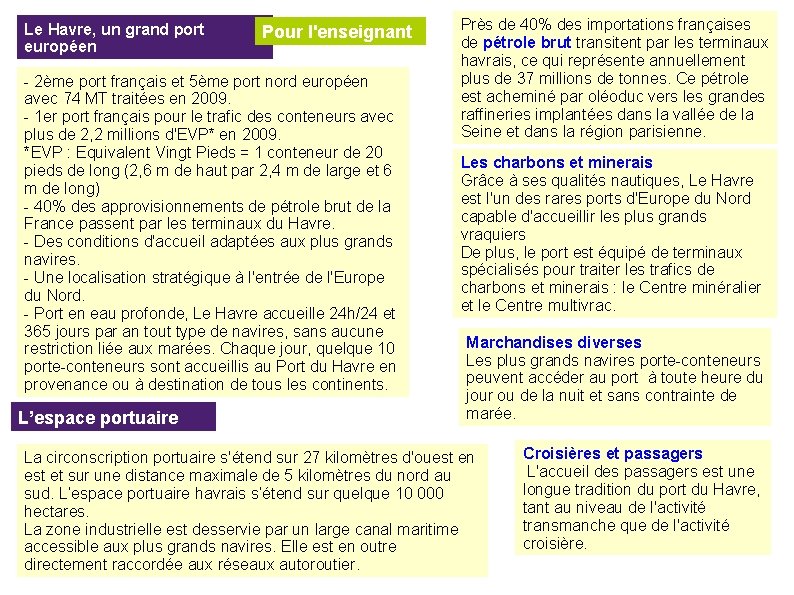 Le Havre, un grand port européen

Pour l'enseignant

- 2ème port français et 5ème port nord européen avec 74 MT traitées en 2009.
- 1er port français pour le trafic des conteneurs avec plus de 2,2 millions d'EVP* en 2009.
*EVP : Equivalent Vingt Pieds = 1 conteneur de 20 pieds de long (2,6 m de haut par 2,4 m de large et 6 m de long)
- 40% des approvisionnements de pétrole brut de la France passent par les terminaux du Havre.
- Des conditions d'accueil adaptées aux plus grands navires.
- Une localisation stratégique à l'entrée de l'Europe du Nord.
- Port en eau profonde, Le Havre accueille 24h/24 et 365 jours par an tout type de navires, sans aucune restriction liée aux marées. Chaque jour, quelque 10 porte-conteneurs sont accueillis au Port du Havre en provenance ou à destination de tous les continents.

L'espace portuaire

La circonscription portuaire s'étend sur 27 kilomètres d'ouest en est et sur une distance maximale de 5 kilomètres du nord au sud. L'espace portuaire havrais s'étend sur quelque 10 000 hectares.
La zone industrielle est desservie par un large canal maritime accessible aux plus grands navires. Elle est en outre directement raccordée aux réseaux autoroutier.

Près de 40% des importations françaises de pétrole brut transitent par les terminaux havrais, ce qui représente annuellement plus de 37 millions de tonnes. Ce pétrole est acheminé par oléoduc vers les grandes raffineries implantées dans la vallée de la Seine et dans la région parisienne.

Les charbons et minerais
Grâce à ses qualités nautiques, Le Havre est l'un des rares ports d'Europe du Nord capable d'accueillir les plus grands vraquiers
De plus, le port est équipé de terminaux spécialisés pour traiter les trafics de charbons et minerais : le Centre minéralier et le Centre multivrac.

Marchandises diverses
Les plus grands navires porte-conteneurs peuvent accéder au port à toute heure du jour ou de la nuit et sans contrainte de marée.

Croisières et passagers
L'accueil des passagers est une longue tradition du port du Havre, tant au niveau de l'activité transmanche que de l'activité croisière.